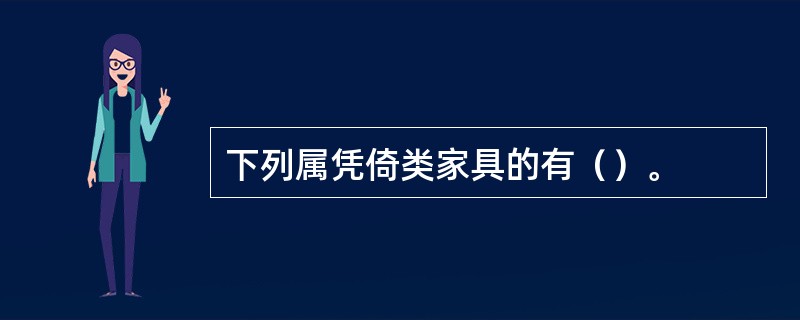 下列属凭倚类家具的有（）。